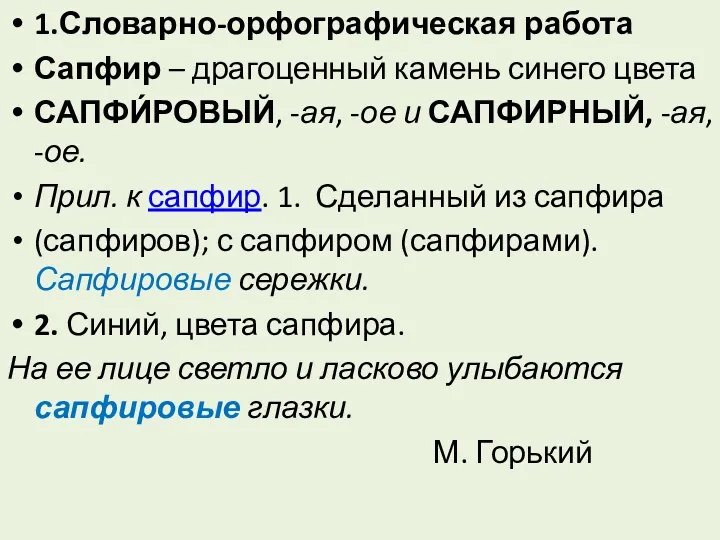 • 1.Словарно-орфографическая работа
• Сапфир – драгоценный камень синего цвета
• САПФИ́РОВЫЙ, -ая, -ое и САПФИРНЫЙ, -ая, -ое.
• Прил. к сапфир. 1. Сделанный из сапфира
• (сапфиров); с сапфиром (сапфирами). Сапфировые сережки.
• 2. Синий, цвета сапфира.
На ее лице светло и ласково улыбаются сапфировые глазки.
М. Горький